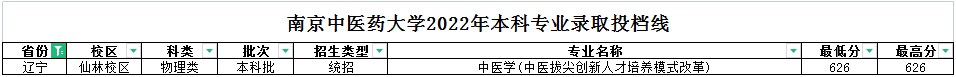 南京中医药大学2022年本科专业录取投档线

| 省份 | 校区 | 科类 | 批次 | 招生类型 | 专业名称 | 最低分 | 最高分 |
|---|---|---|---|---|---|---|---|
| 辽宁 | 仙林校区 | 物理类 | 本科批 | 统招 | 中医学(中医拔尖创新人才培养模式改革) | 626 | 626 |